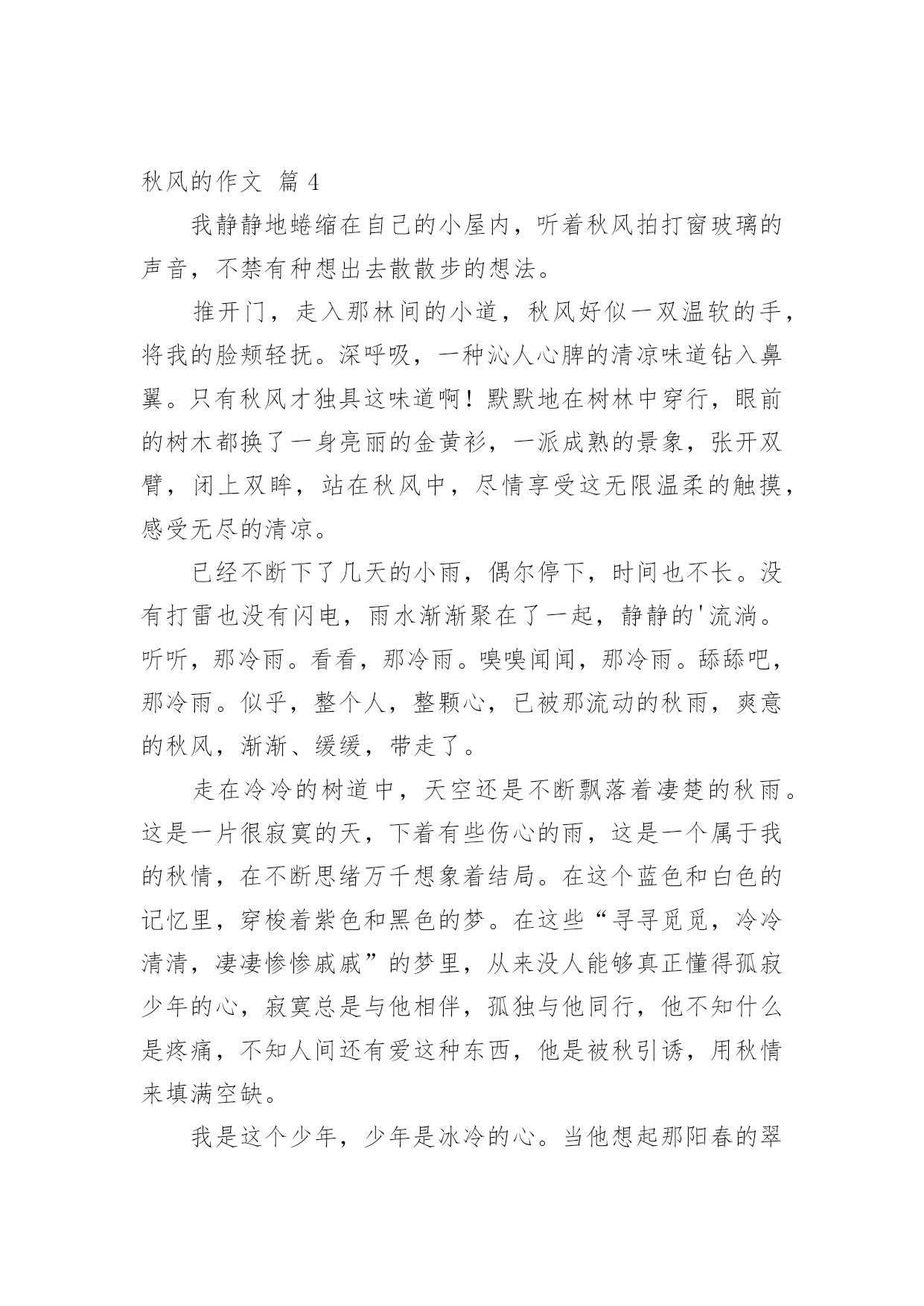 秋风的作文 篇 4

我静静地蜷缩在自己的小屋内，听着秋风拍打窗玻璃的声音，不禁有种想出去散散步的想法。

推开门，走入那林间的小道，秋风好似一双温软的手，将我的脸颊轻抚。深呼吸，一种沁人心脾的清凉味道钻入鼻翼。只有秋风才独具这味道啊！默默地在树林中穿行，眼前的树木都换了一身亮丽的金黄衫，一派成熟的景象，张开双臂，闭上双眸，站在秋风中，尽情享受这无限温柔的触摸，感受无尽的清凉。

已经不断下了几天的小雨，偶尔停下，时间也不长。没有打雷也没有闪电，雨水渐渐聚在了一起，静静的'流淌。听听，那冷雨。看看，那冷雨。嗅嗅闻闻，那冷雨。舔舔吧，那冷雨。似乎，整个人，整颗心，已被那流动的秋雨，爽意的秋风，渐渐、缓缓，带走了。

走在冷冷的树道中，天空还是不断飘落着凄楚的秋雨。这是一片很寂寞的天，下着有些伤心的雨，这是一个属于我的秋情，在不断思绪万千想象着结局。在这个蓝色和白色的记忆里，穿梭着紫色和黑色的梦。在这些“寻寻觅觅，冷冷清清，凄凄惨惨戚戚”的梦里，从来没人能够真正懂得孤寂少年的心，寂寞总是与他相伴，孤独与他同行，他不知什么是疼痛，不知人间还有爱这种东西，他是被秋引诱，用秋情来填满空缺。

我是这个少年，少年是冰冷的心。当他想起那阳春的翠